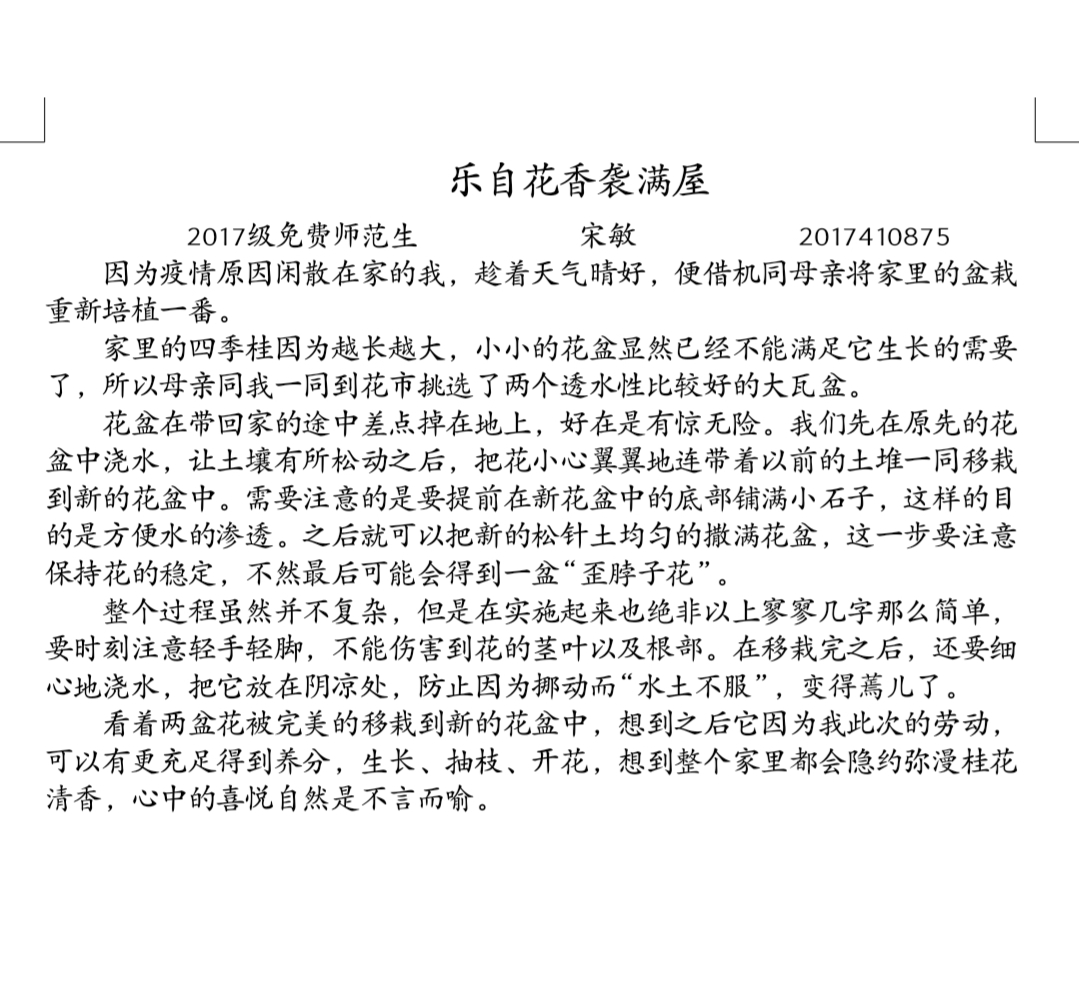 乐自花香袭满屋

2017级免费师范生　　宋敏　　2017410875

因为疫情原因闲散在家的我，趁着天气晴好，便借机同母亲将家里的盆栽重新培植一番。

家里的四季桂因为越长越大，小小的花盆显然已经不能满足它生长的需要了，所以母亲同我一同到花市挑选了两个透水性比较好的大瓦盆。

花盆在带回家的途中差点掉在地上，好在是有惊无险。我们先在原先的花盆中浇水，让土壤有所松动之后，把花小心翼翼地连带着以前的土堆一同移栽到新的花盆中。需要注意的是要提前在新花盆中的底部铺满小石子，这样的目的是方便水的渗透。之后就可以把新的松针土均匀的撒满花盆，这一步要注意保持花的稳定，不然最后可能会得到一盆“歪脖子花”。

整个过程虽然并不复杂，但是在实施起来也绝非以上寥寥几字那么简单，要时刻注意轻手轻脚，不能伤害到花的茎叶以及根部。在移栽完之后，还要细心地浇水，把它放在阴凉处，防止因为挪动而“水土不服”，变得蔫儿了。

看着两盆花被完美的移栽到新的花盆中，想到之后它因为我此次的劳动，可以有更充足得到养分，生长、抽枝、开花，想到整个家里都会隐约弥漫桂花清香，心中的喜悦自然是不言而喻。